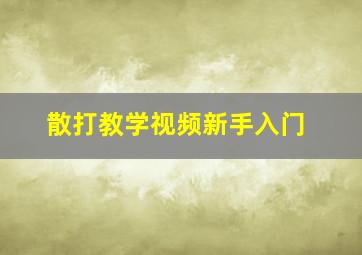 散打教学视频新手入门